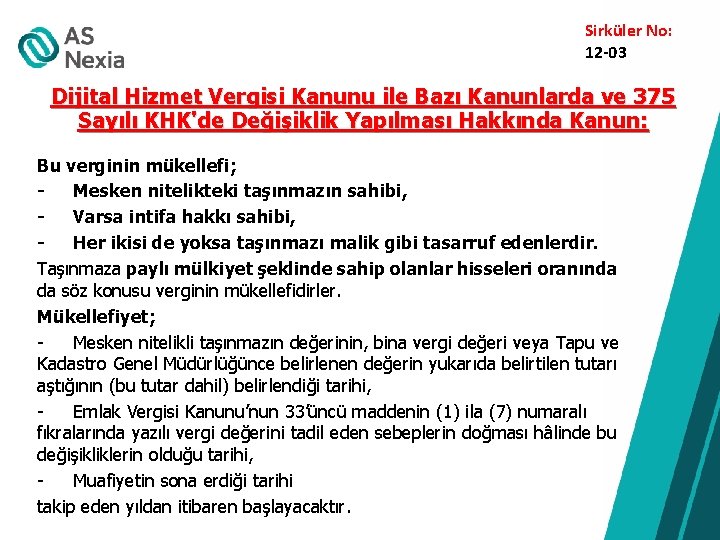 AS Nexia

Sirküler No:
12-03

Dijital Hizmet Vergisi Kanunu ile Bazı Kanunlarda ve 375 Sayılı KHK'de Değişiklik Yapılması Hakkında Kanun:

Bu verginin mükellefi;

- Mesken nitelikteki taşınmazın sahibi,

- Varsa intifa hakkı sahibi,

- Her ikisi de yoksa taşınmazı malik gibi tasarruf edenlerdir.

Taşınmaza paylı mülkiyet şeklinde sahip olanlar hisseleri oranında da söz konusu verginin mükellefidirler.

Mükellefiyet;

- Mesken nitelikli taşınmazın değerinin, bina vergi değeri veya Tapu ve Kadastro Genel Müdürlüğünce belirlenen değerin yukarıda belirtilen tutarı aştığının (bu tutar dahil) belirlendiği tarihi,

- Emlak Vergisi Kanunu'nun 33'üncü maddenin (1) ila (7) numaralı fıkralarında yazılı vergi değerini tadil eden sebeplerin doğması hâlinde bu değişikliklerin olduğu tarihi,

- Muafiyetin sona erdiği tarihi

takip eden yıldan itibaren başlayacaktır.